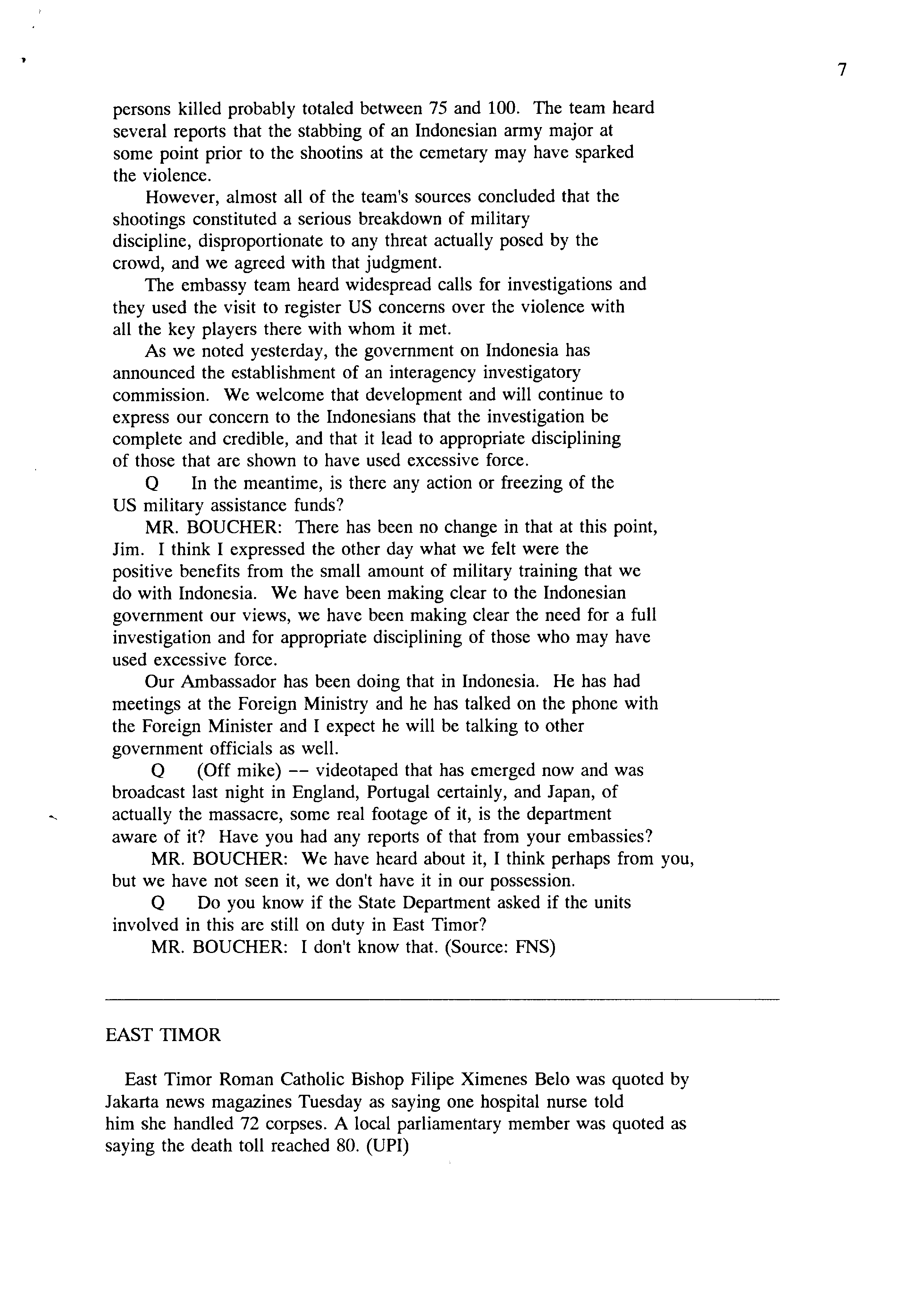 7

persons killed probably totaled between 75 and 100. The team heard several reports that the stabbing of an Indonesian army major at some point prior to the shootins at the cemetary may have sparked the violence.

However, almost all of the team's sources concluded that the shootings constituted a serious breakdown of military discipline, disproportionate to any threat actually posed by the crowd, and we agreed with that judgment.

The embassy team heard widespread calls for investigations and they used the visit to register US concerns over the violence with all the key players there with whom it met.

As we noted yesterday, the government on Indonesia has announced the establishment of an interagency investigatory commission. We welcome that development and will continue to express our concern to the Indonesians that the investigation be complete and credible, and that it lead to appropriate disciplining of those that are shown to have used excessive force.

Q In the meantime, is there any action or freezing of the US military assistance funds?

MR. BOUCHER: There has been no change in that at this point, Jim. I think I expressed the other day what we felt were the positive benefits from the small amount of military training that we do with Indonesia. We have been making clear to the Indonesian government our views, we have been making clear the need for a full investigation and for appropriate disciplining of those who may have used excessive force.

Our Ambassador has been doing that in Indonesia. He has had meetings at the Foreign Ministry and he has talked on the phone with the Foreign Minister and I expect he will be talking to other government officials as well.

Q (Off mike) -- videotaped that has emerged now and was broadcast last night in England, Portugal certainly, and Japan, of actually the massacre, some real footage of it, is the department aware of it? Have you had any reports of that from your embassies?

MR. BOUCHER: We have heard about it, I think perhaps from you, but we have not seen it, we don't have it in our possession.

Q Do you know if the State Department asked if the units involved in this are still on duty in East Timor?

MR. BOUCHER: I don't know that. (Source: FNS)

EAST TIMOR

East Timor Roman Catholic Bishop Filipe Ximenes Belo was quoted by Jakarta news magazines Tuesday as saying one hospital nurse told him she handled 72 corpses. A local parliamentary member was quoted as saying the death toll reached 80. (UPI)